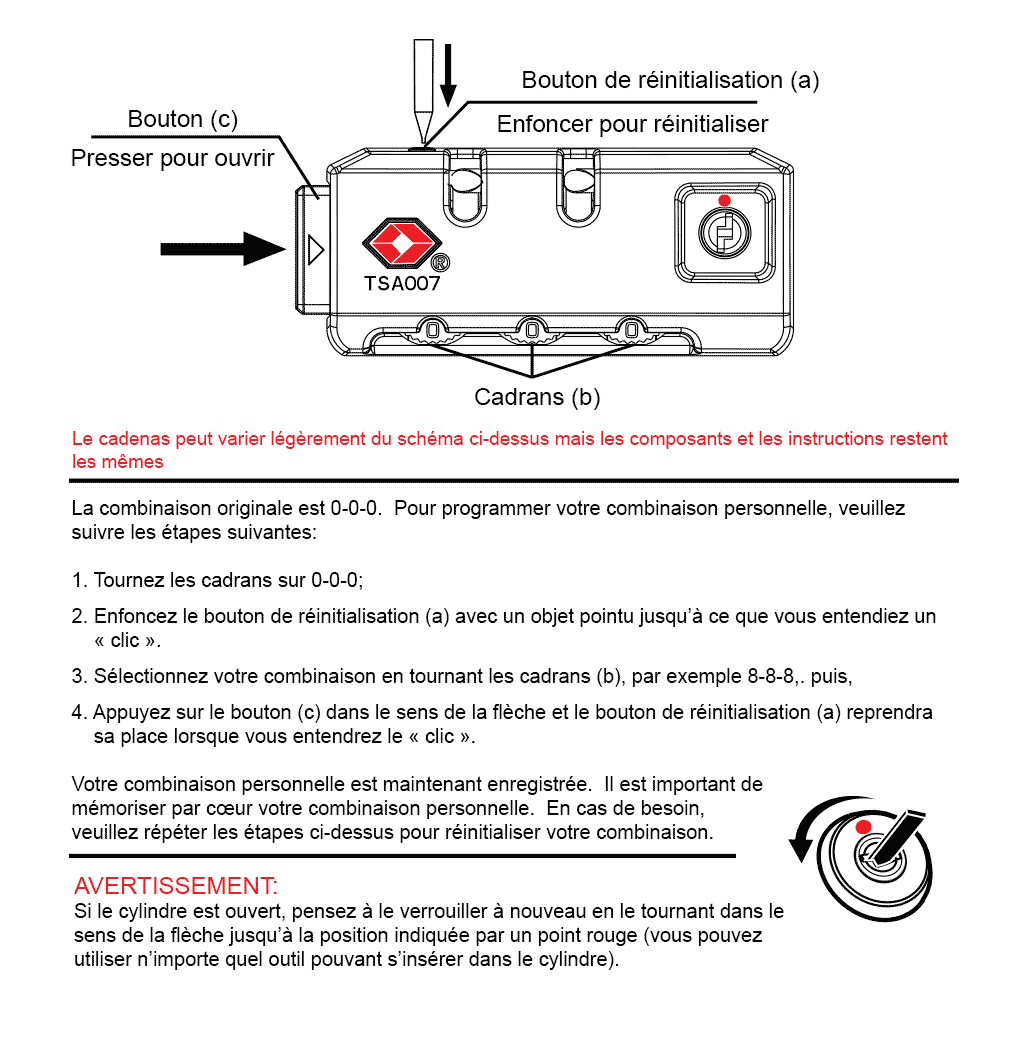 Bouton de réinitialisation (a)

Enfoncer pour réinitialiser

Bouton (c)

Presser pour ouvrir

TSA007 ®

Cadrans (b)

Le cadenas peut varier légèrement du schéma ci-dessus mais les composants et les instructions restent les mêmes

La combinaison originale est 0-0-0. Pour programmer votre combinaison personnelle, veuillez suivre les étapes suivantes:

1. Tournez les cadrans sur 0-0-0;

2. Enfoncez le bouton de réinitialisation (a) avec un objet pointu jusqu'à ce que vous entendiez un « clic ».

3. Sélectionnez votre combinaison en tournant les cadrans (b), par exemple 8-8-8,. puis,

4. Appuyez sur le bouton (c) dans le sens de la flèche et le bouton de réinitialisation (a) reprendra sa place lorsque vous entendrez le « clic ».

Votre combinaison personnelle est maintenant enregistrée. Il est important de mémoriser par cœur votre combinaison personnelle. En cas de besoin, veuillez répéter les étapes ci-dessus pour réinitialiser votre combinaison.

AVERTISSEMENT:
Si le cylindre est ouvert, pensez à le verrouiller à nouveau en le tournant dans le sens de la flèche jusqu'à la position indiquée par un point rouge (vous pouvez utiliser n'importe quel outil pouvant s'insérer dans le cylindre).